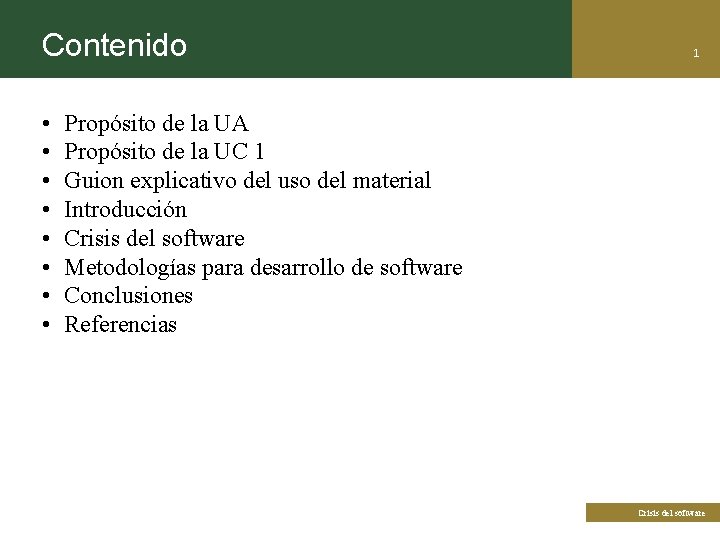 Contenido

1

• Propósito de la UA
• Propósito de la UC 1
• Guion explicativo del uso del material
• Introducción
• Crisis del software
• Metodologías para desarrollo de software
• Conclusiones
• Referencias

Crisis del software